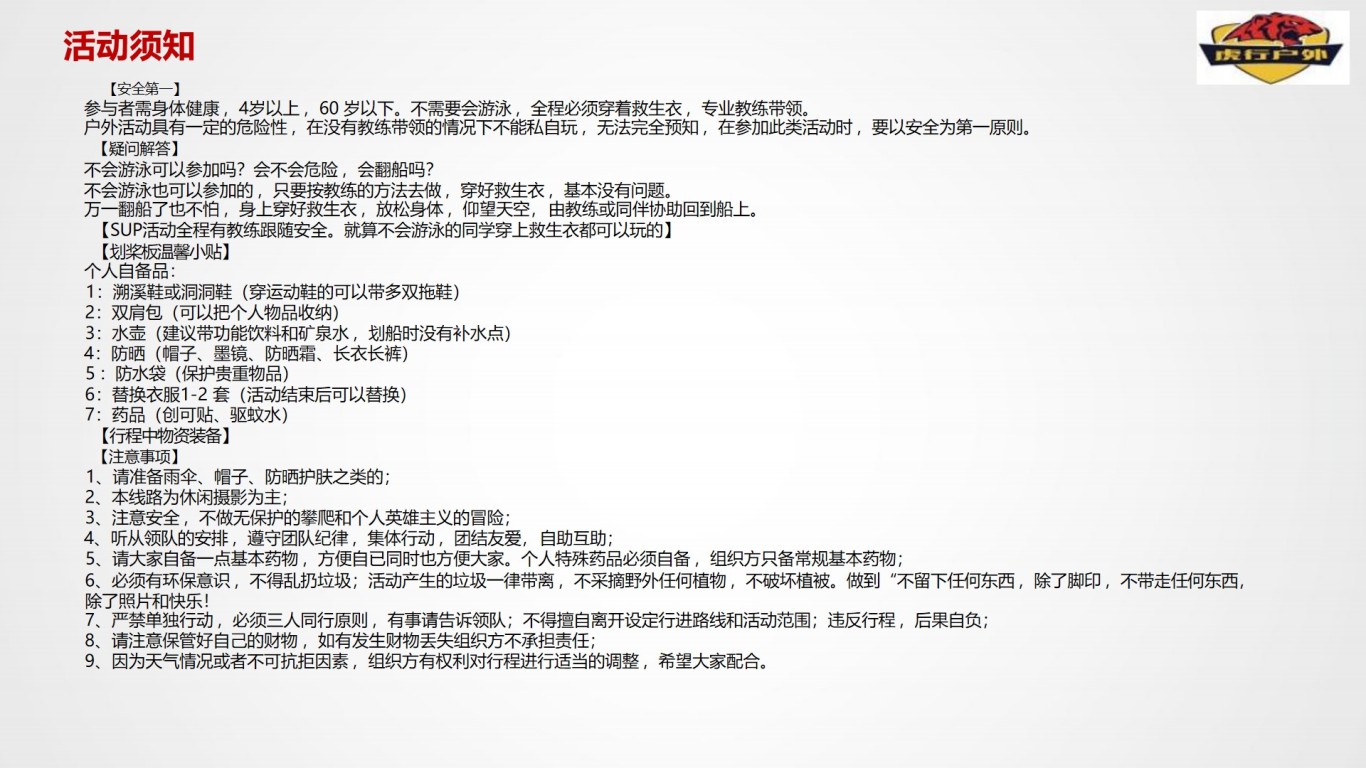 活动须知

虎行户外

【安全第一】
参与者需身体健康，4岁以上，60 岁以下。不需要会游泳，全程必须穿着救生衣，专业教练带领。
户外活动具有一定的危险性，在没有教练带领的情况下不能私自玩，无法完全预知，在参加此类活动时，要以安全为第一原则。
【疑问解答】
不会游泳可以参加吗？会不会危险，会翻船吗？
不会游泳也可以参加的，只要按教练的方法去做，穿好救生衣，基本没有问题。
万一翻船了也不怕，身上穿好救生衣，放松身体，仰望天空，由教练或同伴协助回到船上。
【SUP活动全程有教练跟随安全。就算不会游泳的同学穿上救生衣都可以玩的】
【划桨板温馨小贴】
个人自备品：
1：溯溪鞋或洞洞鞋（穿运动鞋的可以带多双拖鞋）
2：双肩包（可以把个人物品收纳）
3：水壶（建议带功能饮料和矿泉水，划船时没有补水点）
4：防晒（帽子、墨镜、防晒霜、长衣长裤）
5：防水袋（保护贵重物品）
6：替换衣服1-2 套（活动结束后可以替换）
7：药品（创可贴、驱蚊水）
【行程中物资装备】
【注意事项】
1、请准备雨伞、帽子、防晒护肤之类的；
2、本线路为休闲摄影为主；
3、注意安全，不做无保护的攀爬和个人英雄主义的冒险；
4、听从领队的安排，遵守团队纪律，集体行动，团结友爱，自助互助；
5、请大家自备一点基本药物，方便自已同时也方便大家。个人特殊药品必须自备，组织方只备常规基本药物；
6、必须有环保意识，不得乱扔垃圾；活动产生的垃圾一律带离，不采摘野外任何植物，不破坏植被。做到“不留下任何东西，除了脚印，不带走任何东西，除了照片和快乐！
7、严禁单独行动，必须三人同行原则，有事请告诉领队；不得擅自离开设定行进路线和活动范围；违反行程，后果自负；
8、请注意保管好自己的财物，如有发生财物丢失组织方不承担责任；
9、因为天气情况或者不可抗拒因素，组织方有权利对行程进行适当的调整，希望大家配合。